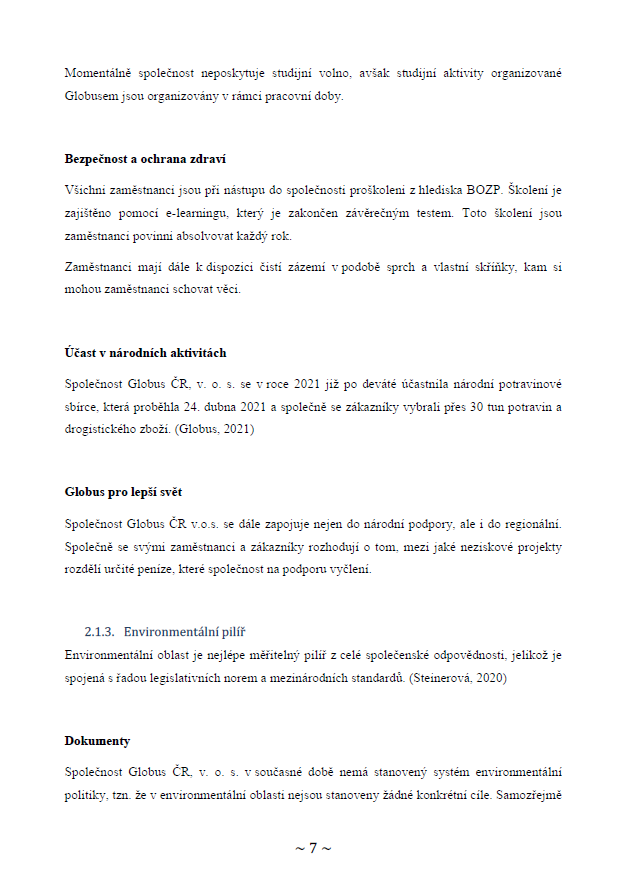 Momentálně společnost neposkytuje studijní volno, avšak studijní aktivity organizované Globusem jsou organizovány v rámci pracovní doby.

Bezpečnost a ochrana zdraví

Všichni zaměstnanci jsou při nástupu do společnosti proškoleni z hlediska BOZP. Školení je zajištěno pomocí e-learningu, který je zakončen závěrečným testem. Toto školení jsou zaměstnanci povinni absolvovat každý rok.

Zaměstnanci mají dále k dispozici čisté zázemí v podobě sprch a vlastní skříňky, kam si mohou zaměstnanci schovat věci.

Účast v národních aktivitách

Společnost Globus ČR, v. o. s. se v roce 2021 již po deváté účastnila národní potravinové sbírce, která proběhla 24. dubna 2021 a společně se zákazníky vybrali přes 30 tun potravin a drogistického zboží. (Globus, 2021)

Globus pro lepší svět

Společnost Globus ČR v.o.s. se dále zapojuje nejen do národní podpory, ale i do regionální. Společně se svými zaměstnanci a zákazníky rozhodují o tom, mezi jaké neziskové projekty rozdělí určité peníze, které společnost na podporu vyčlení.

2.1.3. Environmentální pilíř

Environmentální oblast je nejlépe měřitelný pilíř z celé společenské odpovědnosti, jelikož je spojená s řadou legislativních norem a mezinárodních standardů. (Steinerová, 2020)

Dokumenty

Společnost Globus ČR, v. o. s. v současné době nemá stanovený systém environmentální politiky, tzn. že v environmentální oblasti nejsou stanoveny žádné konkrétní cíle. Samozřejmě

~ 7 ~